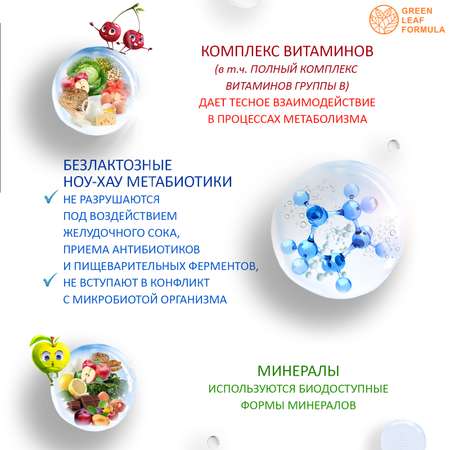 GREEN LEAF FORMULA

КОМПЛЕКС ВИТАМИНОВ
(в т.ч. ПОЛНЫЙ КОМПЛЕКС ВИТАМИНОВ ГРУППЫ В)
ДАЕТ ТЕСНОЕ ВЗАИМОДЕЙСТВИЕ В ПРОЦЕССАХ МЕТАБОЛИЗМА

БЕЗЛАКТОЗНЫЕ НОУ-ХАУ МЕТАБИОТИКИ
✓ НЕ РАЗРУШАЮТСЯ ПОД ВОЗДЕЙСТВИЕМ ЖЕЛУДОЧНОГО СОКА, ПРИЕМА АНТИБИОТИКОВ И ПИЩЕВАРИТЕЛЬНЫХ ФЕРМЕНТОВ,
✓ НЕ ВСТУПАЮТ В КОНФЛИКТ С МИКРОБИОТОЙ ОРГАНИЗМА

МИНЕРАЛЫ
ИСПОЛЬЗУЮТСЯ БИОДОСТУПНЫЕ ФОРМЫ МИНЕРАЛОВ